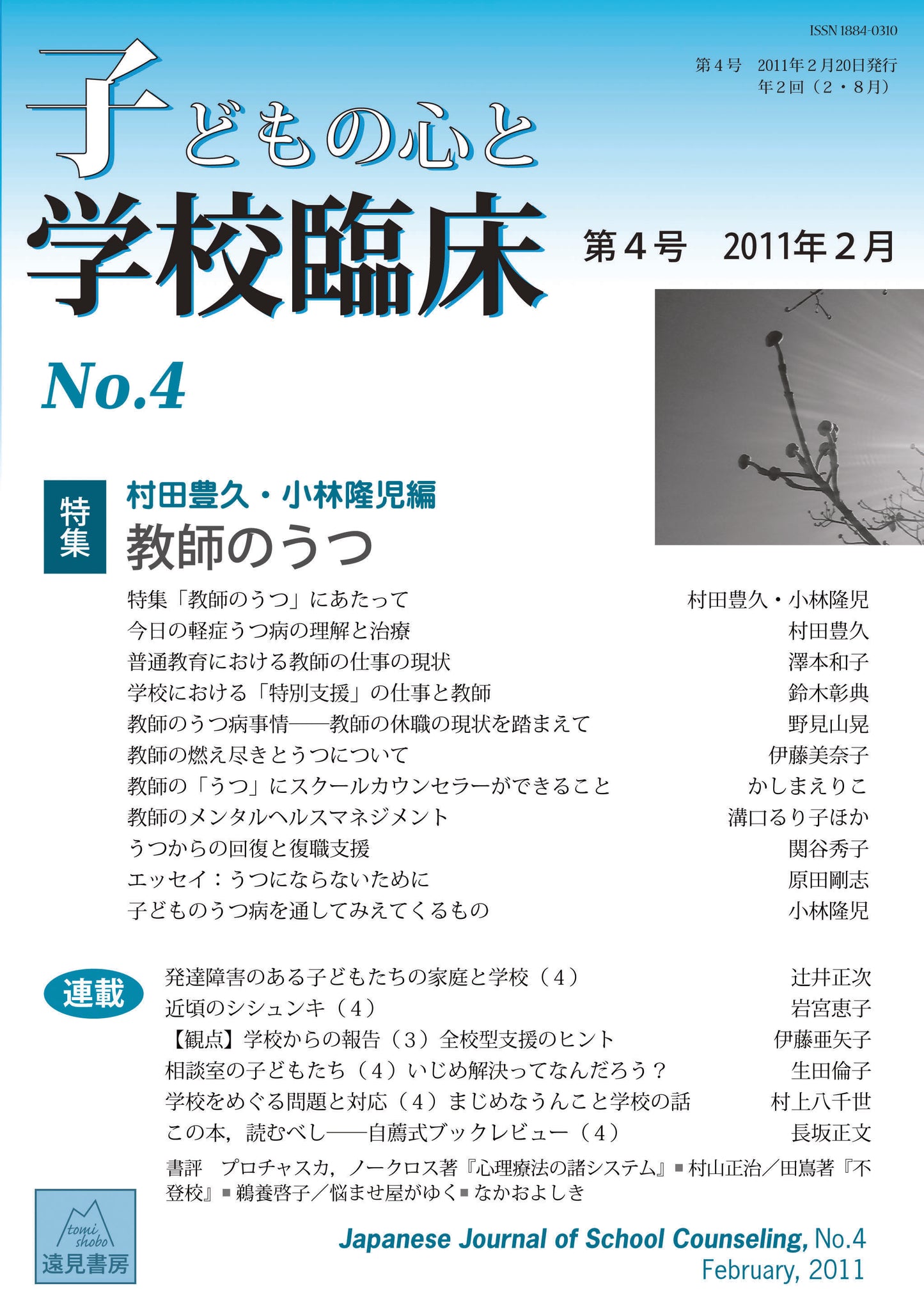 ISSN 1884-0310

第４号　2011年２月20日発行
年２回（２・８月）

子どもの心と
学校臨床

第４号　2011年２月

No.4

特集
村田豊久・小林隆児編
教師のうつ

特集「教師のうつ」にあたって　村田豊久・小林隆児
今日の軽症うつ病の理解と治療　村田豊久
普通教育における教師の仕事の現状　澤本和子
学校における「特別支援」の仕事と教師　鈴木彰典
教師のうつ病事情——教師の休職の現状を踏まえて　野見山晃
教師の燃え尽きとうつについて　伊藤美奈子
教師の「うつ」にスクールカウンセラーができること　かしまえりこ
教師のメンタルヘルスマネジメント　溝口るり子ほか
うつからの回復と復職支援　関谷秀子
エッセイ：うつにならないために　原田剛志
子どものうつ病を通してみえてくるもの　小林隆児

連載
発達障害のある子どもたちの家庭と学校（４）　辻井正次
近頃のシシュンキ（４）　岩宮恵子
【観点】学校からの報告（３）全校型支援のヒント　伊藤亜矢子
相談室の子どもたち（４）いじめ解決ってなんだろう？　生田倫子
学校をめぐる問題と対応（４）まじめなうんこと学校の話　村上八千世
この本，読むべし——自薦式ブックレビュー（４）　長坂正文

書評　プロチャスカ，ノークロス著『心理療法の諸システム』■村山正治／田嶌著『不登校』■鵜養啓子／悩ませ屋がゆく■なかおよしき

tomi shobo
遠見書房

Japanese Journal of School Counseling, No.4
February, 2011